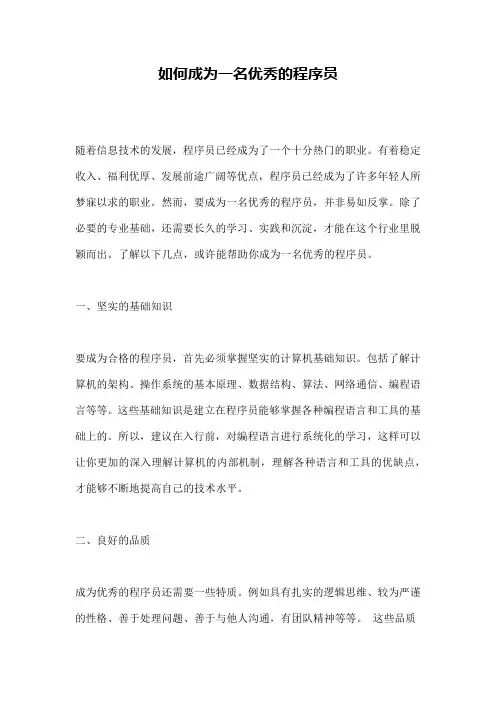 如何成为一名优秀的程序员

随着信息技术的发展，程序员已经成为了一个十分热门的职业。有着稳定收入、福利优厚、发展前途广阔等优点，程序员已经成为了许多年轻人所梦寐以求的职业。然而，要成为一名优秀的程序员，并非易如反掌。除了必要的专业基础，还需要长久的学习、实践和沉淀，才能在这个行业里脱颖而出。了解以下几点，或许能帮助你成为一名优秀的程序员。

一、坚实的基础知识

要成为合格的程序员，首先必须掌握坚实的计算机基础知识。包括了解计算机的架构、操作系统的基本原理、数据结构、算法、网络通信、编程语言等等。这些基础知识是建立在程序员能够掌握各种编程语言和工具的基础上的。所以，建议在入行前，对编程语言进行系统化的学习，这样可以让你更加的深入理解计算机的内部机制，理解各种语言和工具的优缺点，才能够不断地提高自己的技术水平。

二、良好的品质

成为优秀的程序员还需要一些特质。例如具有扎实的逻辑思维、较为严谨的性格、善于处理问题、善于与他人沟通，有团队精神等等。 这些品质